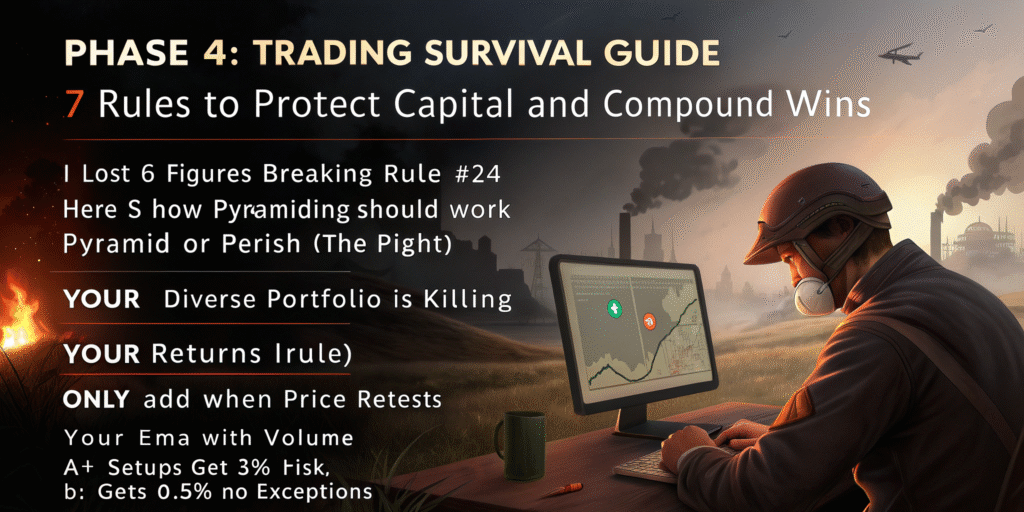 PHASE 4: TRADING SURVIVAL GUIDE

7 Rules to Protect Capital and Compound Wins

I Lost 6 Figures Breaking Rule #24

Here S how Pyramiding should work

Pyramid or Perish (The Pight)

YOUR Diverse Portfolio is Killing

YOUR Returns Irule)

ONLY add when Price Retests

Your Ema with Volume

A+ Setups Get 3% Fisk,

b: Gets 0.5% no Exceptions